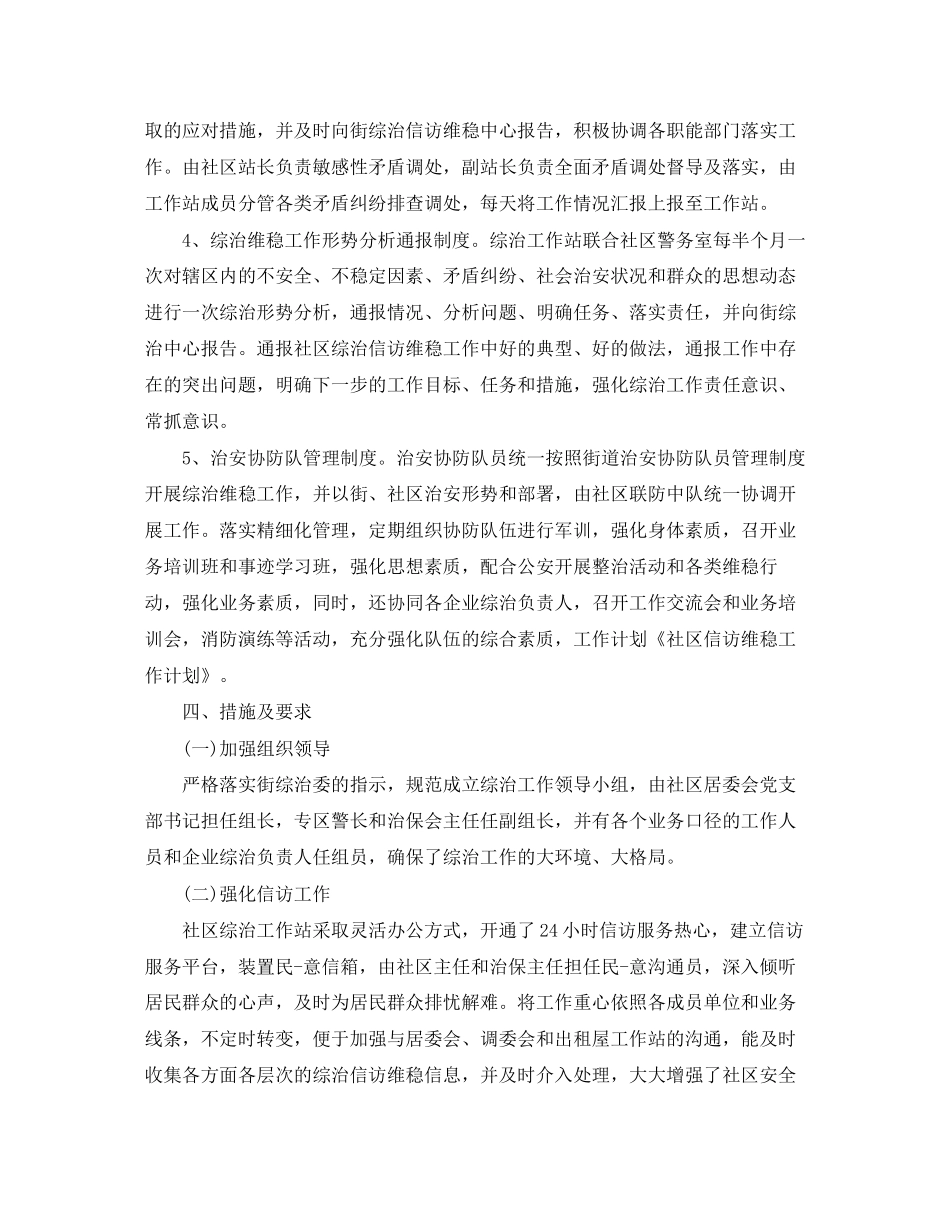 取的应对措施，并及时向街综治信访维稳中心报告，积极协调各职能部门落实工作。由社区站长负责敏感性矛盾调处，副站长负责全面矛盾调处督导及落实，由工作站成员分管各类矛盾纠纷排查调处，每天将工作情况汇报上报至工作站。

4、综治维稳工作形势分析通报制度。综治工作站联合社区警务室每半个月一次对辖区内的不安全、不稳定因素、矛盾纠纷、社会治安状况和群众的思想动态进行一次综治形势分析，通报情况、分析问题、明确任务、落实责任，并向街综治中心报告。通报社区综治信访维稳工作中好的典型、好的做法，通报工作中存在的突出问题，明确下一步的工作目标、任务和措施，强化综治工作责任意识、常抓意识。

5、治安协防队管理制度。治安协防队员统一按照街道治安协防队员管理制度开展综治维稳工作，并以街、社区治安形势和部署，由社区联防中队统一协调开展工作。落实精细化管理，定期组织协防队伍进行军训，强化身体素质，召开业务培训班和事迹学习班，强化思想素质，配合公安开展整治活动和各类维稳行动，强化业务素质，同时，还协同各企业综治负责人，召开工作交流会和业务培训会，消防演练等活动，充分强化队伍的综合素质，工作计划《社区信访维稳工作计划》。

四、措施及要求

(一)加强组织领导

严格落实街综治委的指示，规范成立综治工作领导小组，由社区居委会党支部书记担任组长，专区警长和治保会主任任副组长，并有各个业务口径的工作人员和企业综治负责人任组员，确保了综治工作的大环境、大格局。

(二)强化信访工作

社区综治工作站采取灵活办公方式，开通了24小时信访服务热心，建立信访服务平台，装置民-意信箱，由社区主任和治保主任担任民-意沟通员，深入倾听居民群众的心声，及时为居民群众排忧解难。将工作重心依照各成员单位和业务线条，不定时转变，便于加强与居委会、调委会和出租屋工作站的沟通，能及时收集各方面各层次的综治信访维稳信息，并及时介入处理，大大增强了社区安全